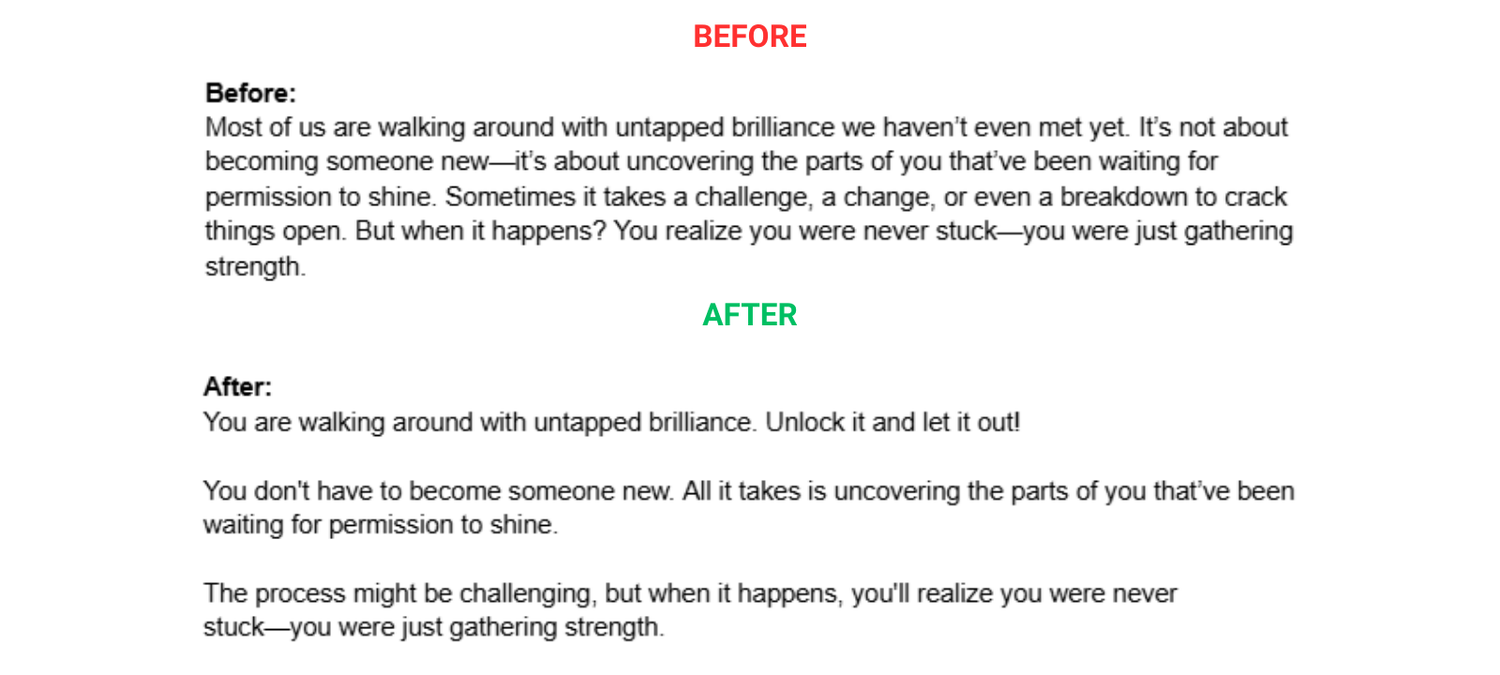 BEFORE

Before:
Most of us are walking around with untapped brilliance we haven't even met yet. It's not about becoming someone new—it's about uncovering the parts of you that've been waiting for permission to shine. Sometimes it takes a challenge, a change, or even a breakdown to crack things open. But when it happens? You realize you were never stuck—you were just gathering strength.

AFTER

After:
You are walking around with untapped brilliance. Unlock it and let it out!

You don't have to become someone new. All it takes is uncovering the parts of you that've been waiting for permission to shine.

The process might be challenging, but when it happens, you'll realize you were never stuck—you were just gathering strength.